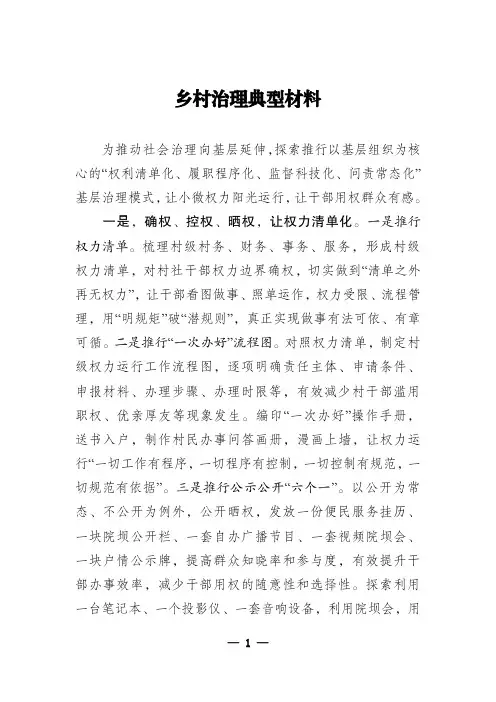 乡村治理典型材料

为推动社会治理向基层延伸，探索推行以基层组织为核心的“权利清单化、履职程序化、监督科技化、问责常态化”基层治理模式，让小微权力阳光运行，让干部用权群众有感。

一是，确权、控权、晒权，让权力清单化。一是推行权力清单。梳理村级村务、财务、事务、服务，形成村级权力清单，对村社干部权力边界确权，切实做到“清单之外再无权力”，让干部看图做事、照单运作，权力受限、流程管理，用“明规矩”破“潜规则”，真正实现做事有法可依、有章可循。二是推行“一次办好”流程图。对照权力清单，制定村级权力运行工作流程图，逐项明确责任主体、申请条件、申报材料、办理步骤、办理时限等，有效减少村干部滥用职权、优亲厚友等现象发生。编印“一次办好”操作手册，送书入户，制作村民办事问答画册，漫画上墙，让权力运行“一切工作有程序，一切程序有控制，一切控制有规范，一切规范有依据”。三是推行公示公开“六个一”。以公开为常态、不公开为例外，公开晒权，发放一份便民服务挂历、一块院坝公开栏、一套自办广播节目、一套视频院坝会、一块户情公示牌，提高群众知晓率和参与度，有效提升干部办事效率，减少干部用权的随意性和选择性。探索利用一台笔记本、一个投影仪、一套音响设备，利用院坝会、用

— 1 —